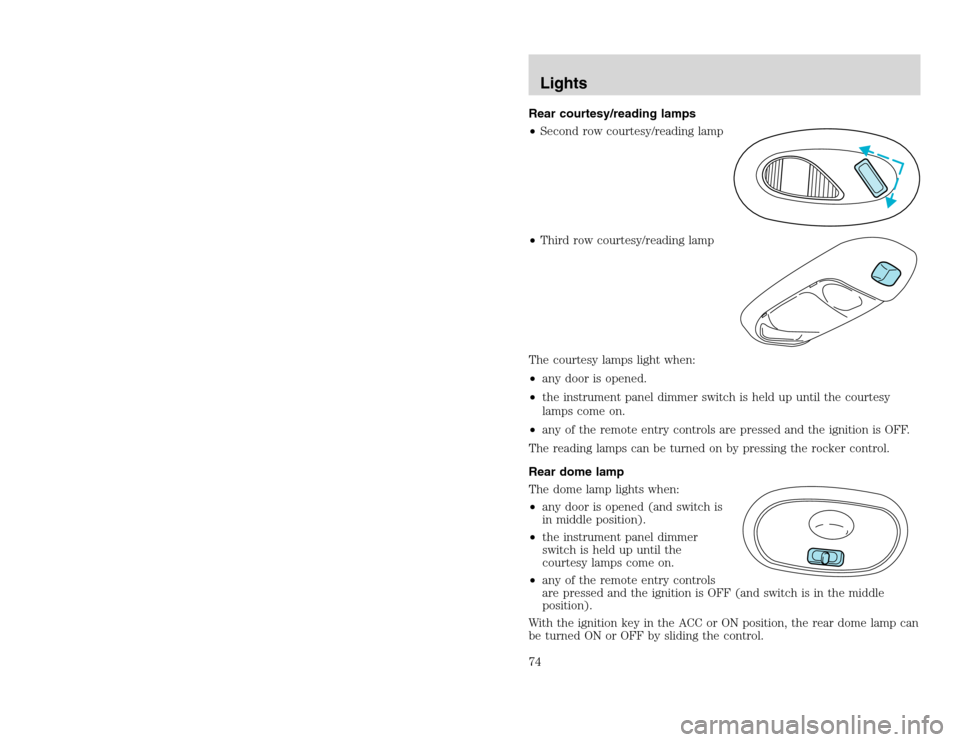 Lights

Rear courtesy/reading lamps

• Second row courtesy/reading lamp

• Third row courtesy/reading lamp

The courtesy lamps light when:

• any door is opened.

• the instrument panel dimmer switch is held up until the courtesy lamps come on.

• any of the remote entry controls are pressed and the ignition is OFF.

The reading lamps can be turned on by pressing the rocker control.

Rear dome lamp

The dome lamp lights when:

• any door is opened (and switch is in middle position).

• the instrument panel dimmer switch is held up until the courtesy lamps come on.

• any of the remote entry controls are pressed and the ignition is OFF (and switch is in the middle position).

With the ignition key in the ACC or ON position, the rear dome lamp can be turned ON or OFF by sliding the control.

74

carmanualsonline.info